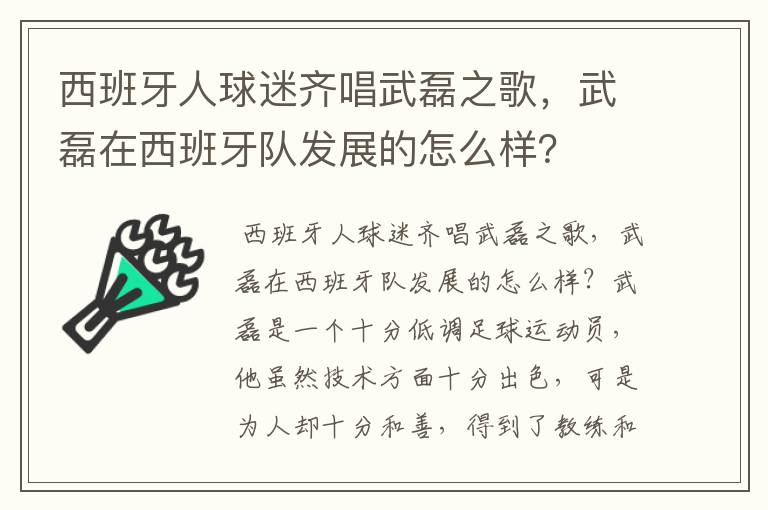 西班牙人球迷齐唱武磊之歌，武磊在西班牙队发展的怎么样？

西班牙人球迷齐唱武磊之歌，武磊在西班牙队发展的怎么样？武磊是一个十分低调足球运动员，他虽然技术方面十分出色，可是为人却十分和善，得到了教练和